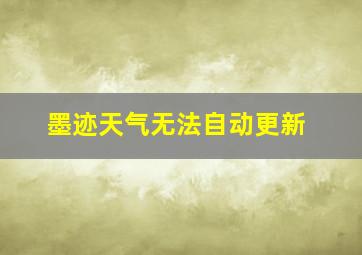 墨迹天气无法自动更新